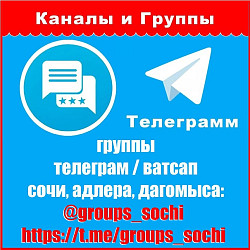 Каналы и Группы

***

Телеграмм

группы
телеграм / ватсап
сочи, адлера, дагомыса:
@groups_sochi
https://t.me/groups_sochi